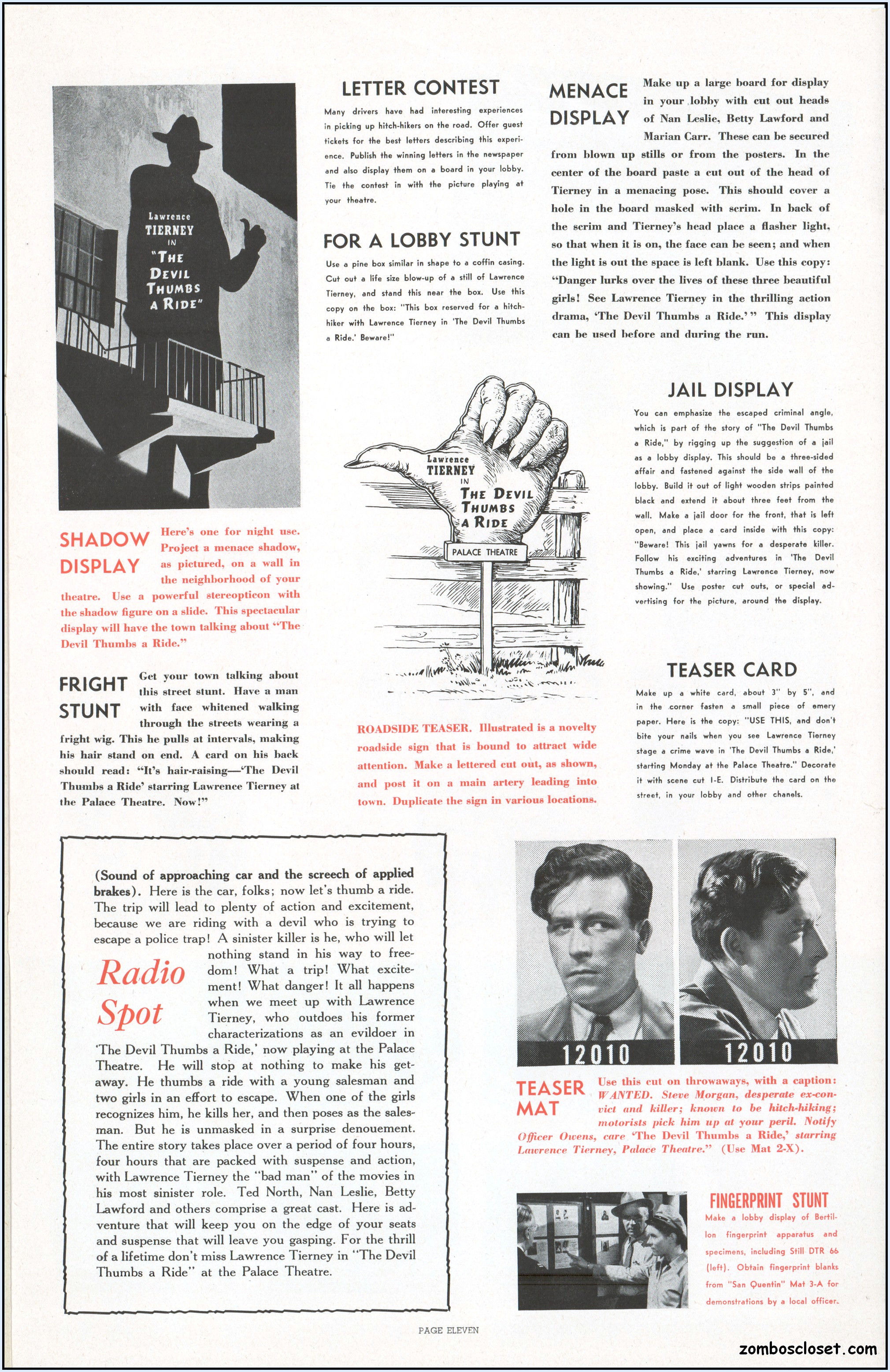 Lawrence
TIERNEY
IN
"THE DEVIL THUMBS A RIDE"

SHADOW DISPLAY Here's one for night use. Project a menace shadow, as pictured, on a wall in the neighborhood of your theatre. Use a powerful stereopticon with the shadow figure on a slide. This spectacular display will have the town talking about "The Devil Thumbs a Ride."

FRIGHT STUNT Get your town talking about this street stunt. Have a man with face whitened walking through the streets wearing a fright wig. This he pulls at intervals, making his hair stand on end. A card on his back should read: "It's hair-raising—'The Devil Thumbs a Ride' starring Lawrence Tierney at the Palace Theatre. Now!"

LETTER CONTEST

Many drivers have had interesting experiences in picking up hitch-hikers on the road. Offer guest tickets for the best letters describing this experience. Publish the winning letters in the newspaper and also display them on a board in your lobby. Tie the contest in with the picture playing at your theatre.

FOR A LOBBY STUNT

Use a pine box similar in shape to a coffin casing. Cut out a life size blow-up of a still of Lawrence Tierney, and stand this near the box. Use this copy on the box: "This box reserved for a hitch-hiker with Lawrence Tierney in 'The Devil Thumbs a Ride.' Beware!"

Lawrence
TIERNEY
IN
THE DEVIL THUMBS A RIDE
PALACE THEATRE

ROADSIDE TEASER. Illustrated is a novelty roadside sign that is bound to attract wide attention. Make a lettered cut out, as shown, and post it on a main artery leading into town. Duplicate the sign in various locations.

MENACE DISPLAY Make up a large board for display in your lobby with cut out heads of Nan Leslie, Betty Lawford and Marian Carr. These can be secured from blown up stills or from the posters. In the center of the board paste a cut out of the head of Tierney in a menacing pose. This should cover a hole in the board masked with scrim. In back of the scrim and Tierney's head place a flasher light, so that when it is on, the face can be seen; and when the light is out the space is left blank. Use this copy: "Danger lurks over the lives of these three beautiful girls! See Lawrence Tierney in the thrilling action drama, 'The Devil Thumbs a Ride.'" This display can be used before and during the run.

JAIL DISPLAY

You can emphasize the escaped criminal angle, which is part of the story of "The Devil Thumbs a Ride," by rigging up the suggestion of a jail as a lobby display. This should be a three-sided affair and fastened against the side wall of the lobby. Build it out of light wooden strips painted black and extend it about three feet from the wall. Make a jail door for the front, that is left open, and place a card inside with this copy: "Beware! This jail yawns for a desperate killer. Follow his exciting adventures in 'The Devil Thumbs a Ride,' starring Lawrence Tierney, now showing." Use poster cut outs, or special advertising for the picture, around the display.

TEASER CARD

Make up a white card, about 3" by 5", and in the corner fasten a small piece of emery paper. Here is the copy: "USE THIS, and don't bite your nails when you see Lawrence Tierney stage a crime wave in 'The Devil Thumbs a Ride,' starting Monday at the Palace Theatre." Decorate it with scene cut I-E. Distribute the card on the street, in your lobby and other chanels.

(Sound of approaching car and the screech of applied brakes). Here is the car, folks; now let's thumb a ride. The trip will lead to plenty of action and excitement, because we are riding with a devil who is trying to escape a police trap! A sinister killer is he, who will let nothing stand in his way to freedom! What a trip! What excitement! What danger! It all happens when we meet up with Lawrence Tierney, who outdoes his former characterizations as an evildoer in 'The Devil Thumbs a Ride,' now playing at the Palace Theatre. He will stop at nothing to make his getaway. He thumbs a ride with a young salesman and two girls in an effort to escape. When one of the girls recognizes him, he kills her, and then poses as the salesman. But he is unmasked in a surprise denouement. The entire story takes place over a period of four hours, four hours that are packed with suspense and action, with Lawrence Tierney the "bad man" of the movies in his most sinister role. Ted North, Nan Leslie, Betty Lawford and others comprise a great cast. Here is adventure that will keep you on the edge of your seats and suspense that will leave you gasping. For the thrill of a lifetime don't miss Lawrence Tierney in "The Devil Thumbs a Ride" at the Palace Theatre.

Radio Spot

12010 12010

TEASER MAT Use this cut on throwaways, with a caption: WANTED. Steve Morgan, desperate ex-convict and killer; known to be hitch-hiking; motorists pick him up at your peril. Notify Officer Owens, care 'The Devil Thumbs a Ride,' starring Lawrence Tierney, Palace Theatre." (Use Mat 2-X).

FINGERPRINT STUNT
Make a lobby display of Bertillon fingerprint apparatus and specimens, including Still DTR 66 (left). Obtain fingerprint blanks from "San Quentin" Mat 3-A for demonstrations by a local officer.

PAGE ELEVEN

zomboscloset.com